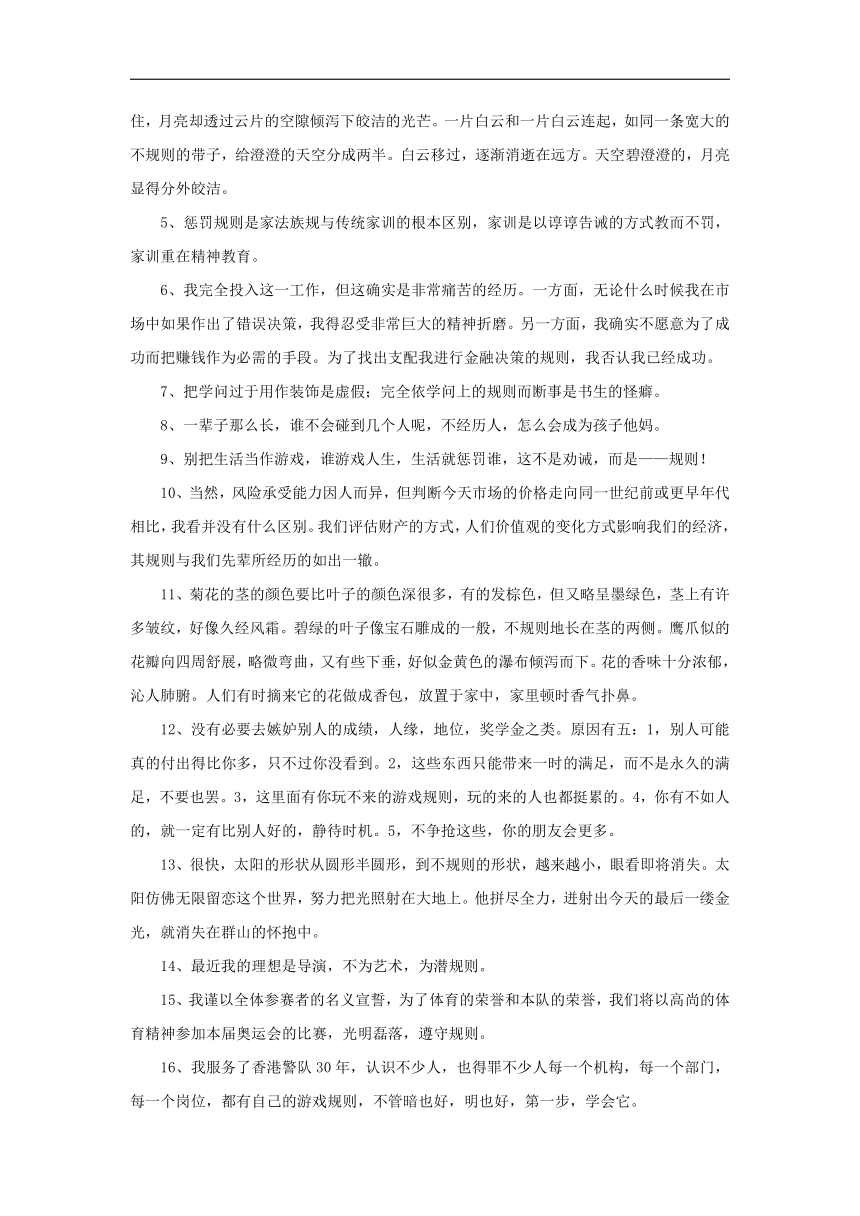 住，月亮却透过云片的空隙倾泻下皎洁的光芒。一片白云和一片白云连起，如同一条宽大的不规则的带子，给澄澄的天空分成两半。白云移过，逐渐消逝在远方。天空碧澄澄的，月亮显得分外皎洁。

5、惩罚规则是家法族规与传统家训的根本区别，家训是以谆谆告诫的方式教而不罚，家训重在精神教育。

6、我完全投入这一工作，但这确实是非常痛苦的经历。一方面，无论什么时候我在市场中如果作出了错误决策，我得忍受非常巨大的精神折磨。另一方面，我确实不愿意为了成功而把赚钱作为必需的手段。为了找出支配我进行金融决策的规则，我否认我已经成功。

7、把学问过于用作装饰是虚假；完全依学问上的规则而断事是书生的怪癖。

8、一辈子那么长，谁不会碰到几个人呢，不经历人，怎么会成为孩子他妈。

9、别把生活当作游戏，谁游戏人生，生活就惩罚谁，这不是劝诫，而是——规则！

10、当然，风险承受能力因人而异，但判断今天市场的价格走向同一世纪前或更早年代相比，我看并没有什么区别。我们评估财产的方式，人们价值观的变化方式影响我们的经济，其规则与我们先辈所经历的如出一辙。

11、菊花的茎的颜色要比叶子的颜色深很多，有的发棕色，但又略呈墨绿色，茎上有许多皱纹，好像久经风霜。碧绿的叶子像宝石雕成的一般，不规则地长在茎的两侧。鹰爪似的花瓣向四周舒展，略微弯曲，又有些下垂，好似金黄色的瀑布倾泻而下。花的香味十分浓郁，沁人肺腑。人们有时摘来它的花做成香包，放置于家中，家里顿时香气扑鼻。

12、没有必要去嫉妒别人的成绩，人缘，地位，奖学金之类。原因有五：1，别人可能真的付出得比你多，只不过你没看到。2，这些东西只能带来一时的满足，而不是永久的满足，不要也罢。3，这里面有你玩不来的游戏规则，玩的来的人也都挺累的。4，你有不如人的，就一定有比别人好的，静待时机。5，不争抢这些，你的朋友会更多。

13、很快，太阳的形状从圆形半圆形，到不规则的形状，越来越小，眼看即将消失。太阳仿佛无限留恋这个世界，努力把光照射在大地上。他拼尽全力，迸射出今天的最后一缕金光，就消失在群山的怀抱中。

14、最近我的理想是导演，不为艺术，为潜规则。

15、我谨以全体参赛者的名义宣誓，为了体育的荣誉和本队的荣誉，我们将以高尚的体育精神参加本届奥运会的比赛，光明磊落，遵守规则。

16、我服务了香港警队30年，认识不少人，也得罪不少人每一个机构，每一个部门，每一个岗位，都有自己的游戏规则，不管暗也好，明也好，第一步，学会它。